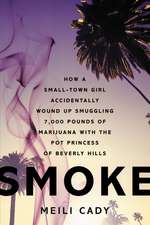 HOW A SMALL-TOWN GIRL ACCIDENTALLY WOUND UP SMUGGLING 7,000 POUNDS OF MARIJUANA WITH THE POT PRINCESS OF BEVERLY HILLS

SMOKE

MEILI CADY